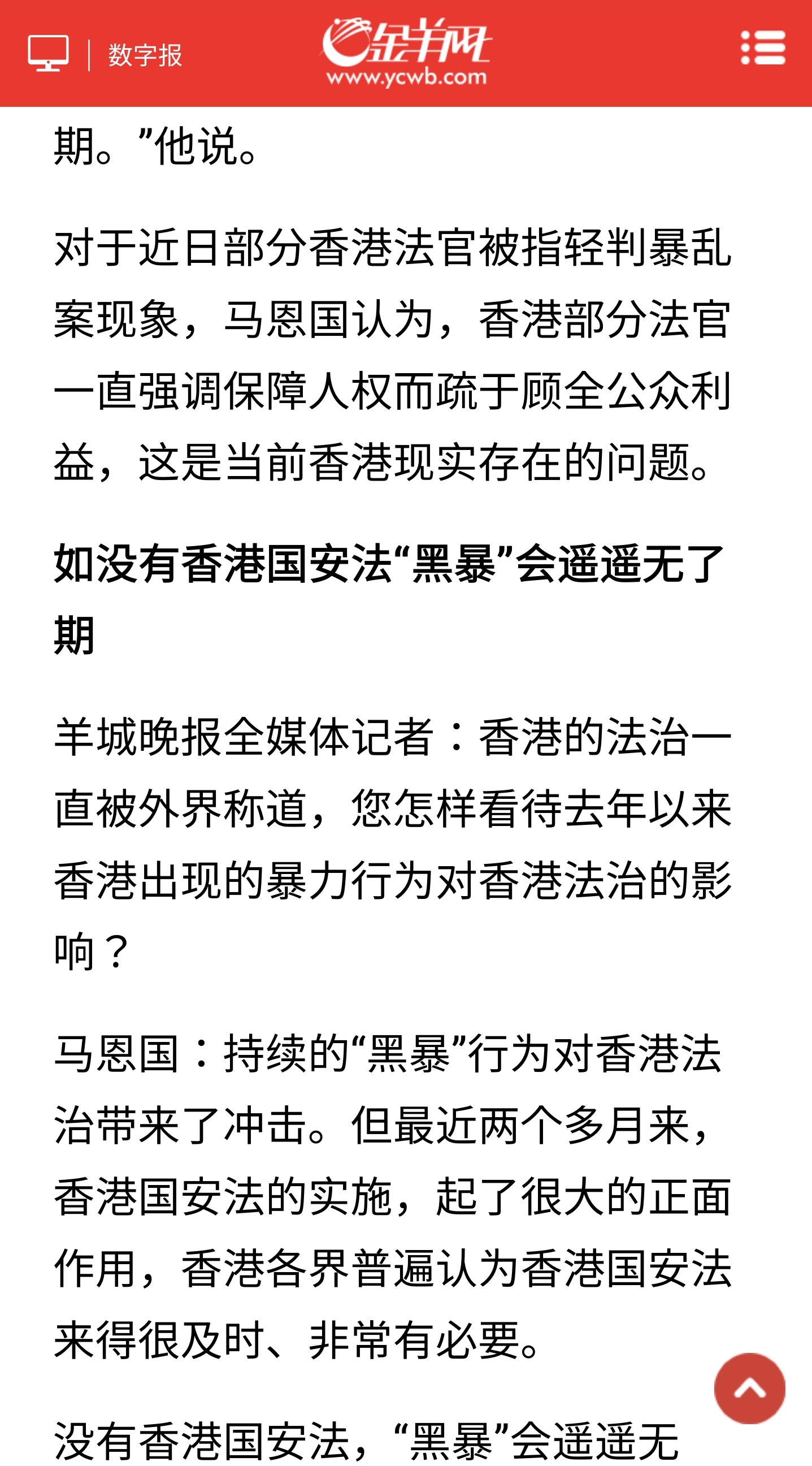 数字报

金羊网
www.ycwb.com

期。”他说。

对于近日部分香港法官被指轻判暴乱案现象，马恩国认为，香港部分法官一直强调保障人权而疏于顾全公众利益，这是当前香港现实存在的问题。

如没有香港国安法“黑暴”会遥遥无了期

羊城晚报全媒体记者：香港的法治一直被外界称道，您怎样看待去年以来香港出现的暴力行为对香港法治的影响？

马恩国：持续的“黑暴”行为对香港法治带来了冲击。但最近两个多月来，香港国安法的实施，起了很大的正面作用，香港各界普遍认为香港国安法来得很及时、非常有必要。

没有香港国安法，“黑暴”会遥遥无